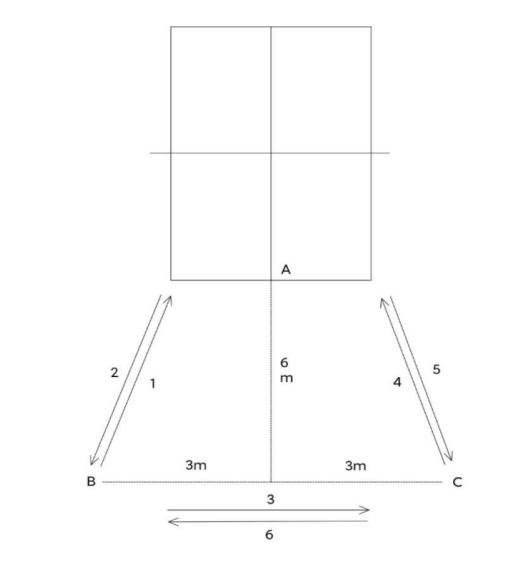 A

2

1

6
m

4

5

3m

3m

B

C

3

6